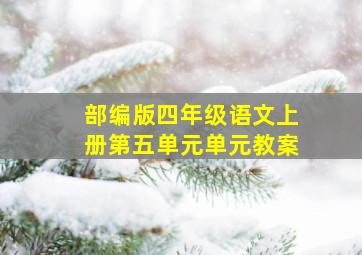 部编版四年级语文上册第五单元单元教案